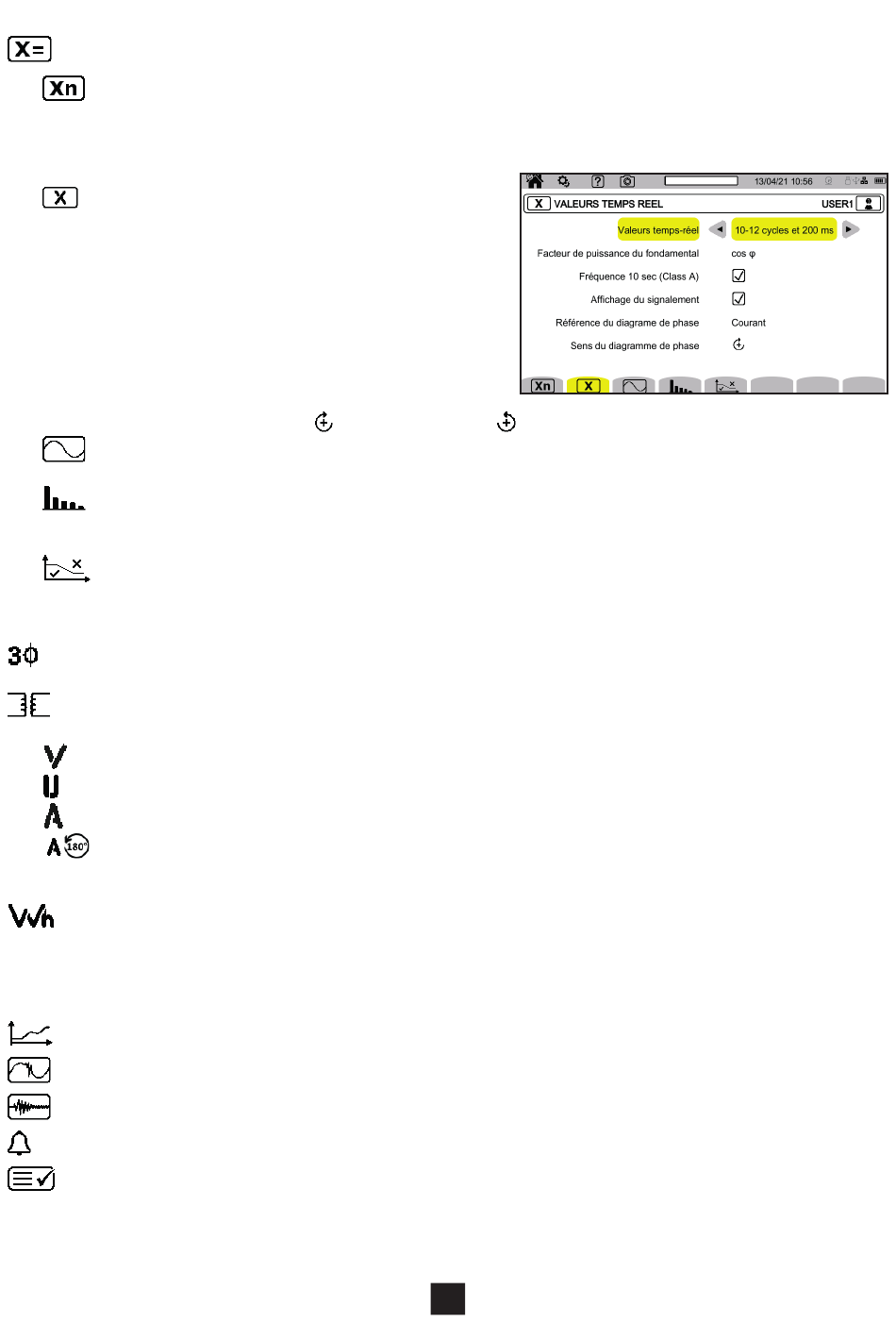 X=

Xn

X

13/04/21 10:56

X VALEURS TEMPS REEL USER1

Valeurs temps-réel 10-12 cycles et 200 ms

Facteur de puissance du fondamental cos φ

Fréquence 10 sec (Class A)

Affichage du signalement

Référence du diagrame de phase Courant

Sens du diagramme de phase

Xn X

3Φ

V
U
A
A 180°

Wh